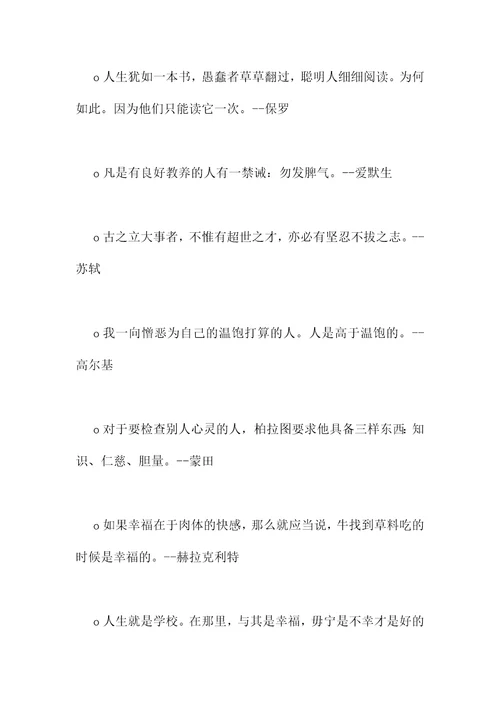 o 人生犹如一本书，愚蠢者草草翻过，聪明人细细阅读。为何如此。因为他们只能读它一次。--保罗

o 凡是有良好教养的人有一禁诫：勿发脾气。--爱默生

o 古之立大事者，不惟有超世之才，亦必有坚忍不拔之志。--苏轼

o 我一向憎恶为自己的温饱打算的人。人是高于温饱的。--高尔基

o 对于要检查别人心灵的人，柏拉图要求他具备三样东西：知识、仁慈、胆量。--蒙田

o 如果幸福在于肉体的快感，那么就应当说，牛找到草料吃的时候是幸福的。--赫拉克利特

o 人生就是学校。在那里，与其是幸福，毋宁是不幸才是好的